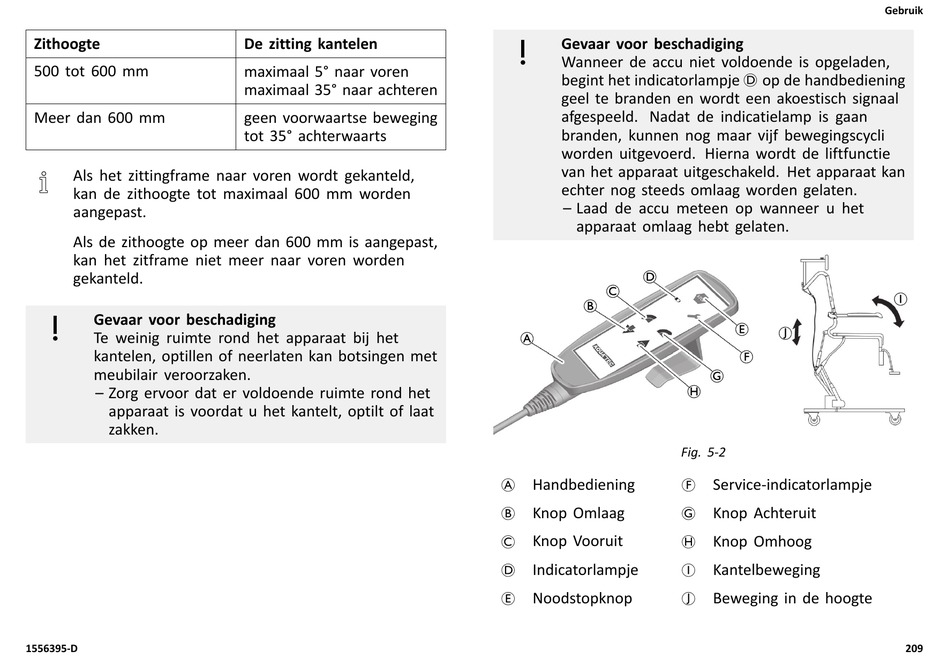 Gebruik

| Zithoogte | De zitting kantelen |
|---|---|
| 500 tot 600 mm | maximaal 5° naar voren maximaal 35° naar achteren |
| Meer dan 600 mm | geen voorwaartse beweging tot 35° achterwaarts |

Als het zittingframe naar voren wordt gekanteld, kan de zithoogte tot maximaal 600 mm worden aangepast.

Als de zithoogte op meer dan 600 mm is aangepast, kan het zitframe niet meer naar voren worden gekanteld.

!
Gevaar voor beschadiging
Te weinig ruimte rond het apparaat bij het kantelen, optillen of neerlaten kan botsingen met meubilair veroorzaken.
– Zorg ervoor dat er voldoende ruimte rond het apparaat is voordat u het kantelt, optilt of laat zakken.

!
Gevaar voor beschadiging
Wanneer de accu niet voldoende is opgeladen, begint het indicatorlampje Ⓓ op de handbediening geel te branden en wordt een akoestisch signaal afgespeeld. Nadat de indicatielamp is gaan branden, kunnen nog maar vijf bewegingscycli worden uitgevoerd. Hierna wordt de liftfunctie van het apparaat uitgeschakeld. Het apparaat kan echter nog steeds omlaag worden gelaten.
– Laad de accu meteen op wanneer u het apparaat omlaag hebt gelaten.

Ⓐ Ⓑ Ⓒ Ⓓ Ⓔ Ⓕ Ⓖ Ⓗ Ⓘ Ⓙ

Fig. 5-2

Ⓐ Handbediening
Ⓑ Knop Omlaag
Ⓒ Knop Vooruit
Ⓓ Indicatorlampje
Ⓔ Noodstopknop
Ⓕ Service-indicatorlampje
Ⓖ Knop Achteruit
Ⓗ Knop Omhoog
Ⓘ Kantelbeweging
Ⓙ Beweging in de hoogte

1556395-D

209